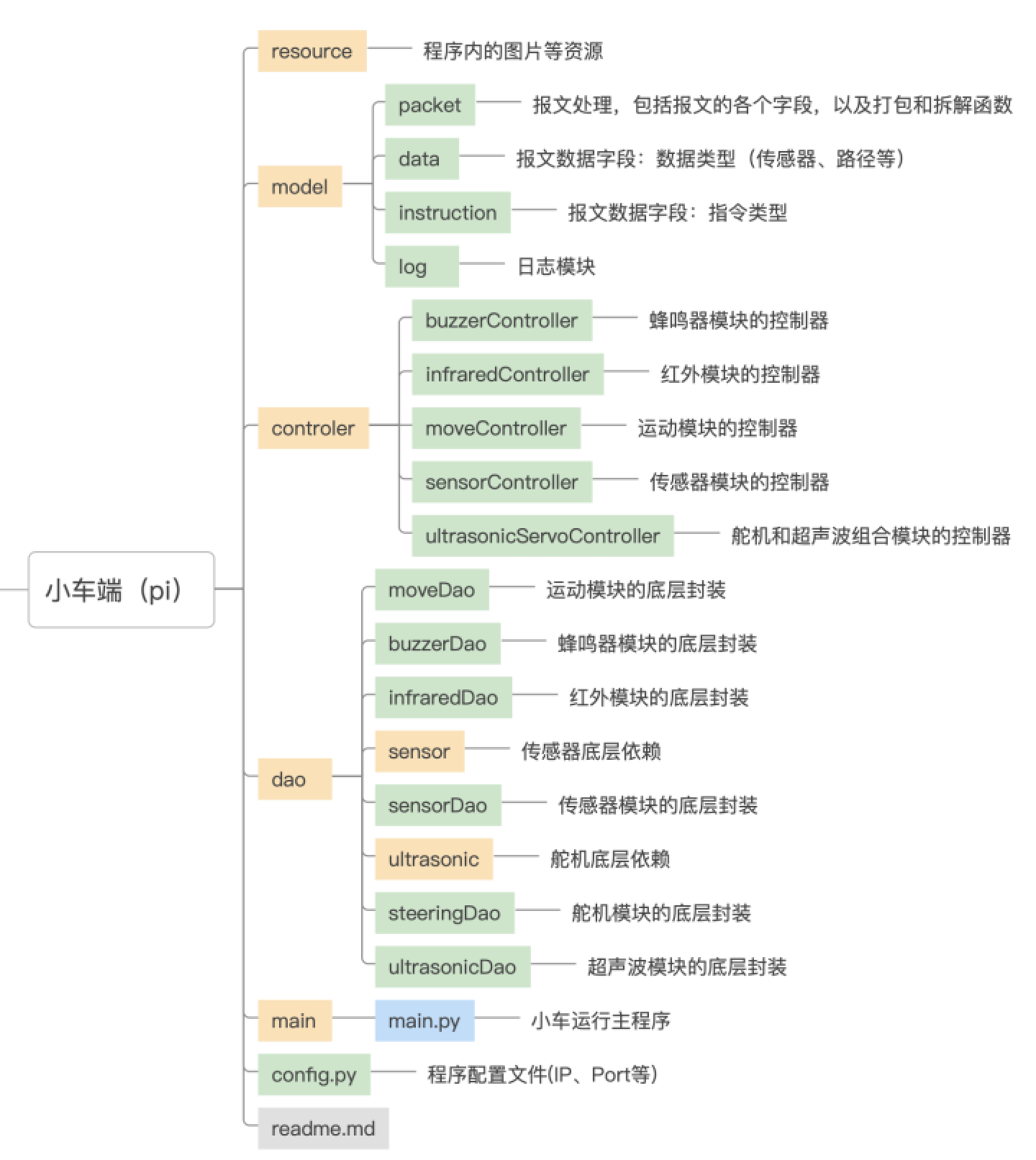 小车端（pi）

resource 程序内的图片等资源

model
packet 报文处理，包括报文的各个字段，以及打包和拆解函数
data 报文数据字段：数据类型（传感器、路径等）
instruction 报文数据字段：指令类型
log 日志模块

controler
buzzerController 蜂鸣器模块的控制器
infraredController 红外模块的控制器
moveController 运动模块的控制器
sensorController 传感器模块的控制器
ultrasonicServoController 舵机和超声波组合模块的控制器

dao
moveDao 运动模块的底层封装
buzzerDao 蜂鸣器模块的底层封装
infraredDao 红外模块的底层封装
sensor 传感器底层依赖
sensorDao 传感器模块的底层封装
ultrasonic 舵机底层依赖
steeringDao 舵机模块的底层封装
ultrasonicDao 超声波模块的底层封装

main
main.py 小车运行主程序

config.py 程序配置文件(IP、Port等)

readme.md